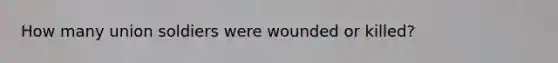 How many union soldiers were wounded or killed?